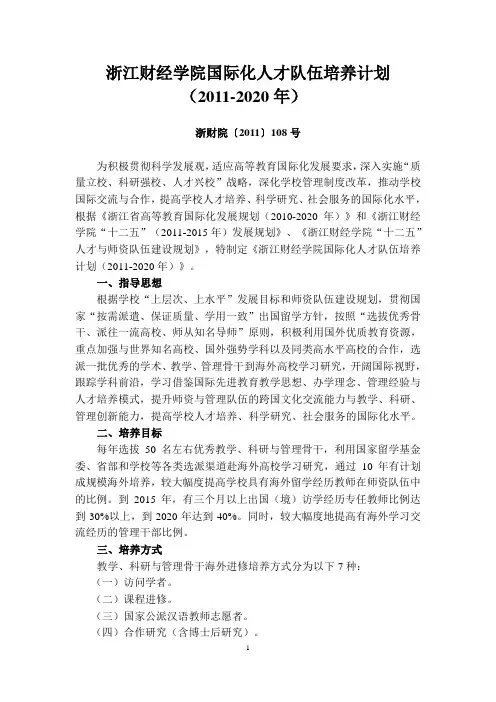 浙江财经学院国际化人才队伍培养计划
（2011-2020 年）

浙财院〔2011〕108 号

为积极贯彻科学发展观，适应高等教育国际化发展要求，深入实施“质量立校、科研强校、人才兴校”战略，深化学校管理制度改革，推动学校国际交流与合作，提高学校人才培养、科学研究、社会服务的国际化水平，根据《浙江省高等教育国际化发展规划（2010-2020 年）》和《浙江财经学院“十二五”（2011-2015 年）发展规划》、《浙江财经学院“十二五”人才与师资队伍建设规划》，特制定《浙江财经学院国际化人才队伍培养计划（2011-2020 年）》。

一、指导思想

根据学校“上层次、上水平”发展目标和师资队伍建设规划，贯彻国家“按需派遣、保证质量、学用一致”出国留学方针，按照“选拔优秀骨干、派往一流高校、师从知名导师”原则，积极利用国外优质教育资源，重点加强与世界知名高校、国外强势学科以及同类高水平高校的合作，选派一批优秀的学术、教学、管理骨干到海外高校学习研究，开阔国际视野，跟踪学科前沿，学习借鉴国际先进教育教学思想、办学理念、管理经验与人才培养模式，提升师资与管理队伍的跨国文化交流能力与教学、科研、管理创新能力，提高学校人才培养、科学研究、社会服务的国际化水平。

二、培养目标

每年选拔 50 名左右优秀教学、科研与管理骨干，利用国家留学基金委、省部和学校等各类选派渠道赴海外高校学习研究，通过 10 年有计划成规模海外培养，较大幅度提高学校具有海外留学经历教师在师资队伍中的比例。到 2015 年，有三个月以上出国（境）访学经历专任教师比例达到 30%以上，到 2020 年达到 40%。同时，较大幅度地提高有海外学习交流经历的管理干部比例。

三、培养方式

教学、科研与管理骨干海外进修培养方式分为以下 7 种：
（一）访问学者。
（二）课程进修。
（三）国家公派汉语教师志愿者。
（四）合作研究（含博士后研究）。

1